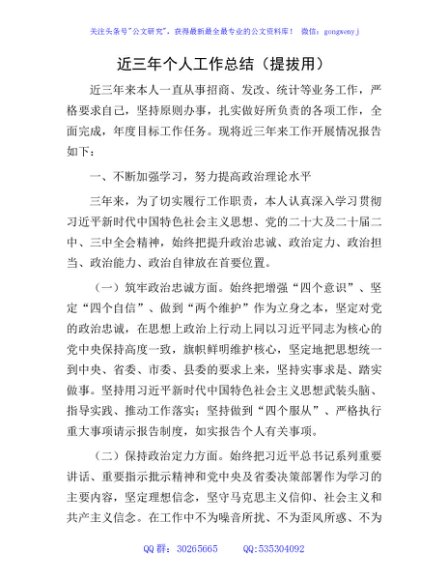 关注头条号"公文研究"，获得最新最全最专业的公文资料库！ 微信：gongwenyj

近三年个人工作总结（提拔用）

近三年来本人一直从事招商、发改、统计等业务工作，严格要求自己，坚持原则办事，扎实做好所负责的各项工作，全面完成，年度目标工作任务。现将近三年来工作开展情况报告如下：

一、不断加强学习，努力提高政治理论水平

三年来，为了切实履行工作职责，本人认真深入学习贯彻习近平新时代中国特色社会主义思想、党的二十大及二十届二中、三中全会精神，始终把提升政治忠诚、政治定力、政治担当、政治能力、政治自律放在首要位置。

（一）筑牢政治忠诚方面。始终把增强"四个意识"、坚定"四个自信"、做到"两个维护"作为立身之本，坚定对党的政治忠诚，在思想上政治上行动上同以习近平同志为核心的党中央保持高度一致，旗帜鲜明维护核心，坚定地把思想统一到中央、省委、市委、县委的要求上来，坚持实事求是、踏实做事。坚持用习近平新时代中国特色社会主义思想武装头脑、指导实践、推动工作落实；坚持做到"四个服从"、严格执行重大事项请示报告制度，如实报告个人有关事项。

（二）保持政治定力方面。始终把习近平总书记系列重要讲话、重要指示批示精神和党中央及省委决策部署作为学习的主要内容，坚定理想信念，坚守马克思主义信仰、社会主义和共产主义信念。在工作中不为噪音所扰、不为歪风所惑、不为

QQ 群：30265665 QQ:535304092